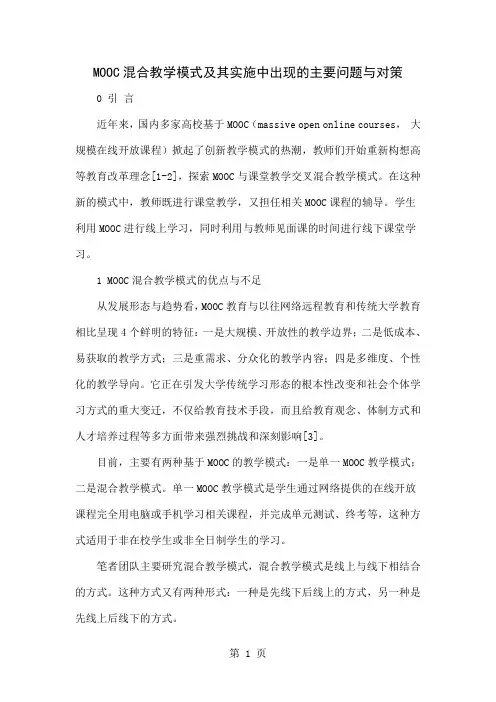 MOOC混合教学模式及其实施中出现的主要问题与对策

0 引 言

近年来，国内多家高校基于MOOC（massive open online courses， 大规模在线开放课程）掀起了创新教学模式的热潮，教师们开始重新构想高等教育改革理念[1-2]，探索MOOC与课堂教学交叉混合教学模式。在这种新的模式中，教师既进行课堂教学，又担任相关MOOC课程的辅导。学生利用MOOC进行线上学习，同时利用与教师见面课的时间进行线下课堂学习。

1 MOOC混合教学模式的优点与不足

从发展形态与趋势看，MOOC教育与以往网络远程教育和传统大学教育相比呈现4个鲜明的特征：一是大规模、开放性的教学边界；二是低成本、易获取的教学方式；三是重需求、分众化的教学内容；四是多维度、个性化的教学导向。它正在引发大学传统学习形态的根本性改变和社会个体学习方式的重大变迁，不仅给教育技术手段，而且给教育观念、体制方式和人才培养过程等多方面带来强烈挑战和深刻影响[3]。

目前，主要有两种基于MOOC的教学模式：一是单一MOOC教学模式；二是混合教学模式。单一MOOC教学模式是学生通过网络提供的在线开放课程完全用电脑或手机学习相关课程，并完成单元测试、终考等，这种方式适用于非在校学生或非全日制学生的学习。

笔者团队主要研究混合教学模式，混合教学模式是线上与线下相结合的方式。这种方式又有两种形式：一种是先线下后线上的方式，另一种是先线上后线下的方式。

第 1 页